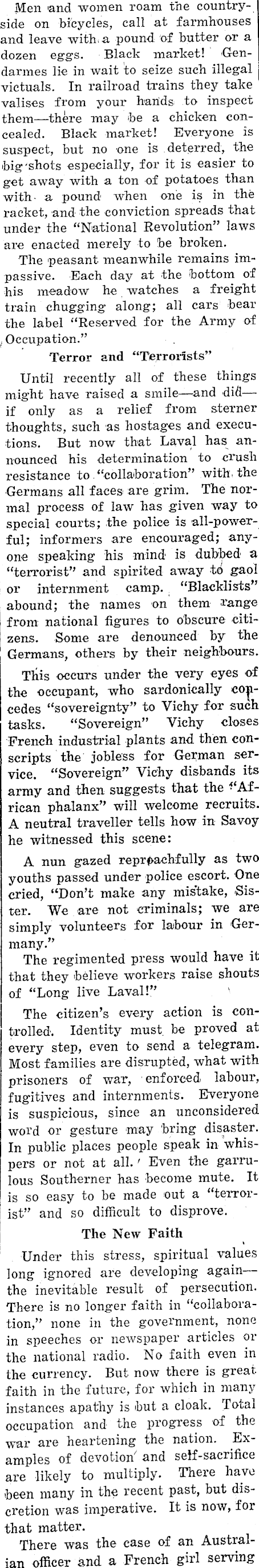 Men and women roam the countryside on bicycles, call at farmhouses and leave with a pound of butter or a dozen eggs. Black market! Gendarmes lie in wait to seize such illegal victuals. In railroad trains they take valises from your hands to inspect them—there may be a chicken concealed. Black market! Everyone is suspect, but no one is deterred, the big shots especially, for it is easier to get away with a ton of potatoes than with a pound when one is in the racket, and the conviction spreads that under the "National Revolution" laws are enacted merely to be broken.

The peasant meanwhile remains impassive. Each day at the bottom of his meadow he watches a freight train chugging along; all cars bear the label "Reserved for the Army of Occupation."

Terror and "Terrorists"

Until recently all of these things might have raised a smile—and did—if only as a relief from sterner thoughts, such as hostages and executions. But now that Laval has announced his determination to crush resistance to "collaboration" with the Germans all faces are grim. The normal process of law has given way to special courts; the police is all-powerful; informers are encouraged; anyone speaking his mind is dubbed a "terrorist" and spirited away to gaol or internment camp. "Blacklists" abound; the names on them range from national figures to obscure citizens. Some are denounced by the Germans, others by their neighbours.

This occurs under the very eyes of the occupant, who sardonically concedes "sovereignty" to Vichy for such tasks. "Sovereign" Vichy closes French industrial plants and then conscripts the jobless for German service. "Sovereign" Vichy disbands its army and then suggests that the "African phalanx" will welcome recruits. A neutral traveller tells how in Savoy he witnessed this scene:

A nun gazed reproachfully as two youths passed under police escort. One cried, "Don't make any mistake, Sister. We are not criminals; we are simply volunteers for labour in Germany."

The regimented press would have it that they believe workers raise shouts of "Long live Laval!"

The citizen's every action is controlled. Identity must be proved at every step, even to send a telegram. Most families are disrupted, what with prisoners of war, enforced labour, fugitives and internments. Everyone is suspicious, since an unconsidered word or gesture may bring disaster. In public places people speak in whispers or not at all. Even the garrulous Southerner has become mute. It is so easy to be made out a "terrorist" and so difficult to disprove.

The New Faith

Under this stress, spiritual values long ignored are developing again—the inevitable result of persecution. There is no longer faith in "collaboration," none in the government, none in speeches or newspaper articles or the national radio. No faith even in the currency. But now there is great faith in the future, for which in many instances apathy is but a cloak. Total occupation and the progress of the war are heartening the nation. Examples of devotion and self-sacrifice are likely to multiply. There have been many in the recent past, but discretion was imperative. It is now, for that matter.

There was the case of an Australian officer and a French girl serving